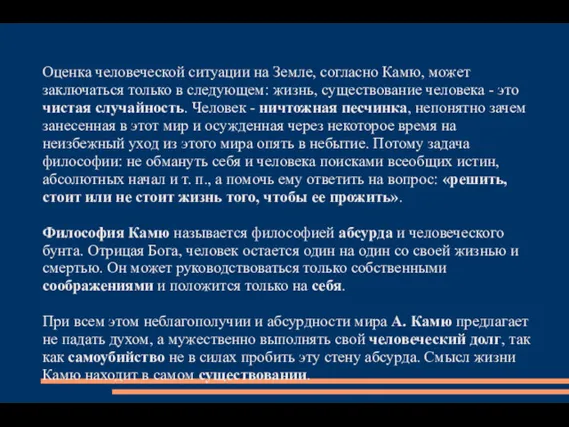 Оценка человеческой ситуации на Земле, согласно Камю, может заключаться только в следующем: жизнь, существование человека - это чистая случайность. Человек - ничтожная песчинка, непонятно зачем занесенная в этот мир и осужденная через некоторое время на неизбежный уход из этого мира опять в небытие. Потому задача философии: не обмануть себя и человека поисками всеобщих истин, абсолютных начал и т. п., а помочь ему ответить на вопрос: «решить, стоит или не стоит жизнь того, чтобы ее прожить».

Философия Камю называется философией абсурда и человеческого бунта. Отрицая Бога, человек остается один на один со своей жизнью и смертью. Он может руководствоваться только собственными соображениями и положится только на себя.

При всем этом неблагополучии и абсурдности мира А. Камю предлагает не падать духом, а мужественно выполнять свой человеческий долг, так как самоубийство не в силах пробить эту стену абсурда. Смысл жизни Камю находит в самом существовании.